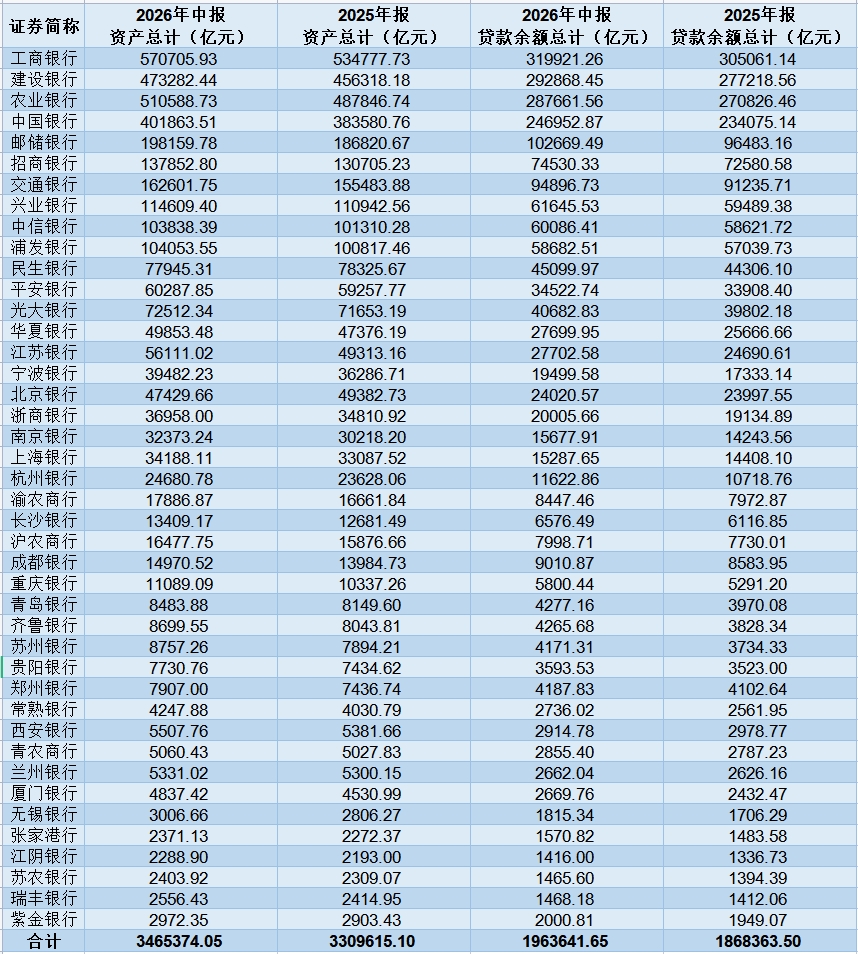 | 证券简称 | 2026年中报 资产总计（亿元） | 2025年报 资产总计（亿元） | 2026年中报 贷款余额总计（亿元） | 2025年报 贷款余额总计（亿元） |
|---|---|---|---|---|
| 工商银行 | 570705.93 | 534777.73 | 319921.26 | 305061.14 |
| 建设银行 | 473282.44 | 456318.18 | 292868.45 | 277218.56 |
| 农业银行 | 510588.73 | 487846.74 | 287661.56 | 270826.46 |
| 中国银行 | 401863.51 | 383580.76 | 246952.87 | 234075.14 |
| 邮储银行 | 198159.78 | 186820.67 | 102669.49 | 96483.16 |
| 招商银行 | 137852.80 | 130705.23 | 74530.33 | 72580.58 |
| 交通银行 | 162601.75 | 155483.88 | 94896.73 | 91235.71 |
| 兴业银行 | 114609.40 | 110942.56 | 61645.53 | 59489.38 |
| 中信银行 | 103838.39 | 101310.28 | 60086.41 | 58621.72 |
| 浦发银行 | 104053.55 | 100817.46 | 58682.51 | 57039.73 |
| 民生银行 | 77945.31 | 78325.67 | 45099.97 | 44306.10 |
| 平安银行 | 60287.85 | 59257.77 | 34522.74 | 33908.40 |
| 光大银行 | 72512.34 | 71653.19 | 40682.83 | 39802.18 |
| 华夏银行 | 49853.48 | 47376.19 | 27699.95 | 25666.66 |
| 江苏银行 | 56111.02 | 49313.16 | 27702.58 | 24690.61 |
| 宁波银行 | 39482.23 | 36286.71 | 19499.58 | 17333.14 |
| 北京银行 | 47429.66 | 49382.73 | 24020.57 | 23997.55 |
| 浙商银行 | 36958.00 | 34810.92 | 20005.66 | 19134.89 |
| 南京银行 | 32373.24 | 30218.20 | 15677.91 | 14243.56 |
| 上海银行 | 34188.11 | 33087.52 | 15287.65 | 14408.10 |
| 杭州银行 | 24680.78 | 23628.06 | 11622.86 | 10718.76 |
| 渝农商行 | 17886.87 | 16661.84 | 8447.46 | 7972.87 |
| 长沙银行 | 13409.17 | 12681.49 | 6576.49 | 6116.85 |
| 沪农商行 | 16477.75 | 15876.66 | 7998.71 | 7730.01 |
| 成都银行 | 14970.52 | 13984.73 | 9010.87 | 8583.95 |
| 重庆银行 | 11089.09 | 10337.26 | 5800.44 | 5291.20 |
| 青岛银行 | 8483.88 | 8149.60 | 4277.16 | 3970.08 |
| 齐鲁银行 | 8699.55 | 8043.81 | 4265.68 | 3828.34 |
| 苏州银行 | 8757.26 | 7894.21 | 4171.31 | 3734.33 |
| 贵阳银行 | 7730.76 | 7434.62 | 3593.53 | 3523.00 |
| 郑州银行 | 7907.00 | 7436.74 | 4187.83 | 4102.64 |
| 常熟银行 | 4247.88 | 4030.79 | 2736.02 | 2561.95 |
| 西安银行 | 5507.76 | 5381.66 | 2914.78 | 2978.77 |
| 青农商行 | 5060.43 | 5027.83 | 2855.40 | 2787.23 |
| 兰州银行 | 5331.02 | 5300.15 | 2662.04 | 2626.16 |
| 厦门银行 | 4837.42 | 4530.99 | 2669.76 | 2432.47 |
| 无锡银行 | 3006.66 | 2806.27 | 1815.34 | 1706.29 |
| 张家港行 | 2371.13 | 2272.37 | 1570.82 | 1483.58 |
| 江阴银行 | 2288.90 | 2193.00 | 1416.00 | 1336.73 |
| 苏农银行 | 2403.92 | 2309.07 | 1465.60 | 1394.39 |
| 瑞丰银行 | 2556.43 | 2414.95 | 1468.18 | 1412.06 |
| 紫金银行 | 2972.35 | 2903.43 | 2000.81 | 1949.07 |
| 合计 | 3465374.05 | 3309615.10 | 1963641.65 | 1868363.50 |